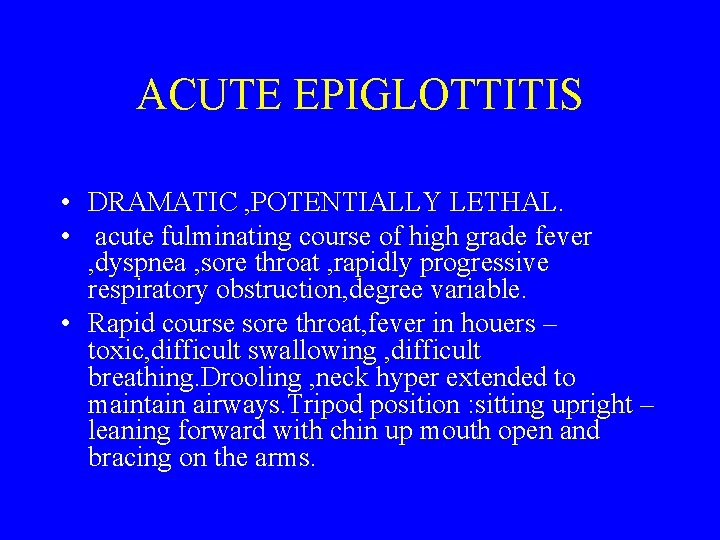 ACUTE EPIGLOTTITIS

• DRAMATIC ,POTENTIALLY LETHAL.
• acute fulminating course of high grade fever ,dyspnea ,sore throat ,rapidly progressive respiratory obstruction,degree variable.
• Rapid course sore throat,fever in houers – toxic,difficult swallowing ,difficult breathing.Drooling ,neck hyper extended to maintain airways.Tripod position :sitting upright – leaning forward with chin up mouth open and bracing on the arms.